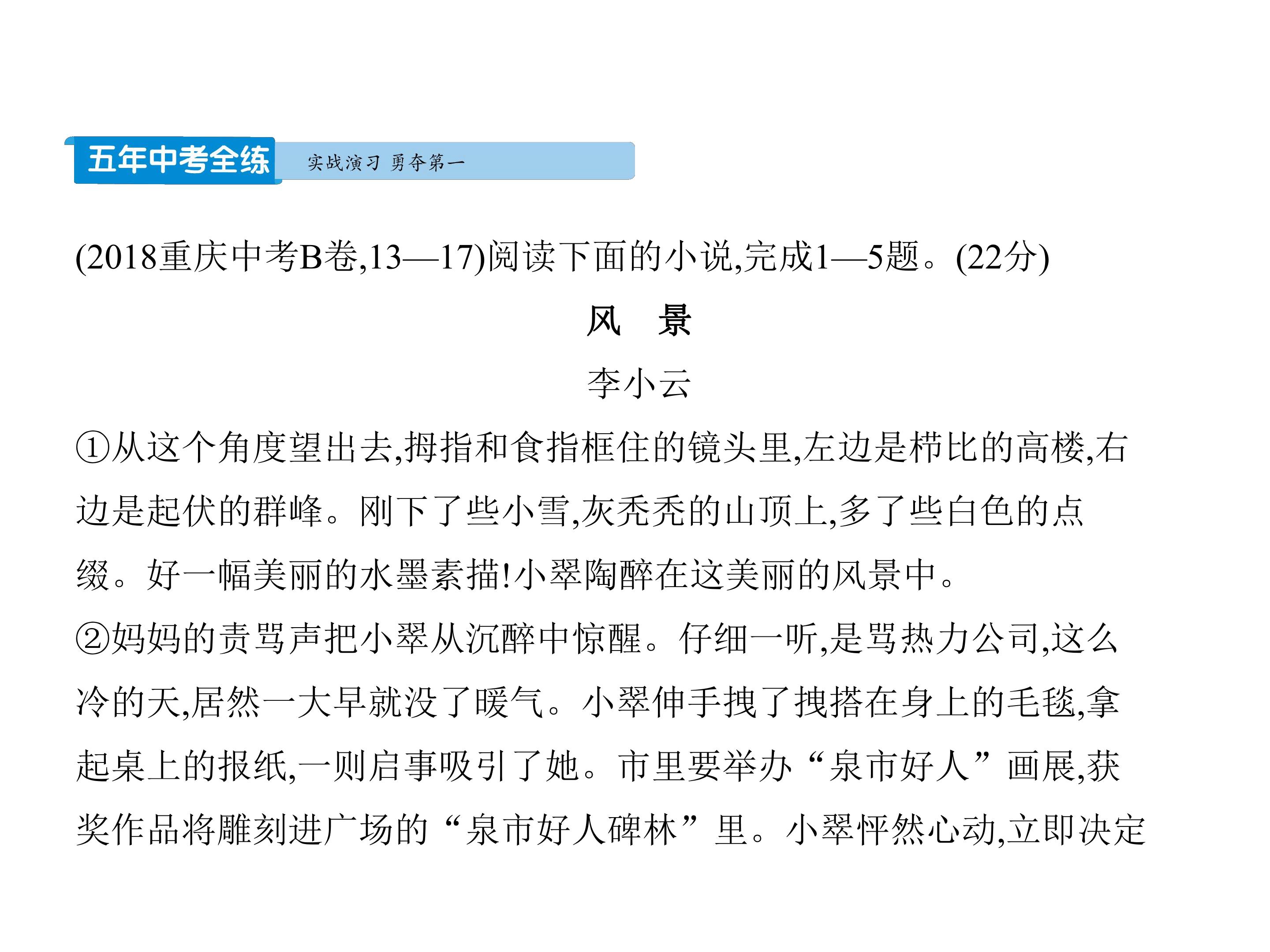 五年中考全练

实战演习 勇夺第一

(2018重庆中考B卷,13—17)阅读下面的小说,完成1—5题。(22分)

风 景

李小云

①从这个角度望出去,拇指和食指框住的镜头里,左边是栉比的高楼,右边是起伏的群峰。刚下了些小雪,灰秃秃的山顶上,多了些白色的点缀。好一幅美丽的水墨素描!小翠陶醉在这美丽的风景中。

②妈妈的责骂声把小翠从沉醉中惊醒。仔细一听,是骂热力公司,这么冷的天,居然一大早就没了暖气。小翠伸手拽了拽搭在身上的毛毯,拿起桌上的报纸,一则启事吸引了她。市里要举办“泉市好人”画展,获奖作品将雕刻进广场的“泉市好人碑林”里。小翠怦然心动,立即决定